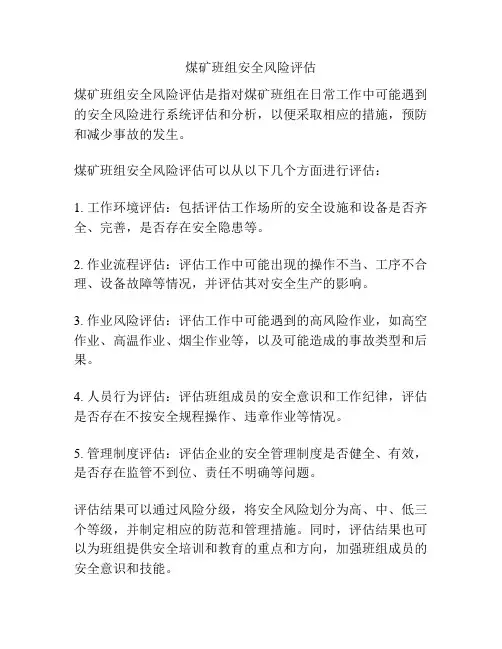 煤矿班组安全风险评估

煤矿班组安全风险评估是指对煤矿班组在日常工作中可能遇到的安全风险进行系统评估和分析，以便采取相应的措施，预防和减少事故的发生。

煤矿班组安全风险评估可以从以下几个方面进行评估：

1. 工作环境评估：包括评估工作场所的安全设施和设备是否齐全、完善，是否存在安全隐患等。

2. 作业流程评估：评估工作中可能出现的操作不当、工序不合理、设备故障等情况，并评估其对安全生产的影响。

3. 作业风险评估：评估工作中可能遇到的高风险作业，如高空作业、高温作业、烟尘作业等，以及可能造成的事故类型和后果。

4. 人员行为评估：评估班组成员的安全意识和工作纪律，评估是否存在不按安全规程操作、违章作业等情况。

5. 管理制度评估：评估企业的安全管理制度是否健全、有效，是否存在监管不到位、责任不明确等问题。

评估结果可以通过风险分级，将安全风险划分为高、中、低三个等级，并制定相应的防范和管理措施。同时，评估结果也可以为班组提供安全培训和教育的重点和方向，加强班组成员的安全意识和技能。